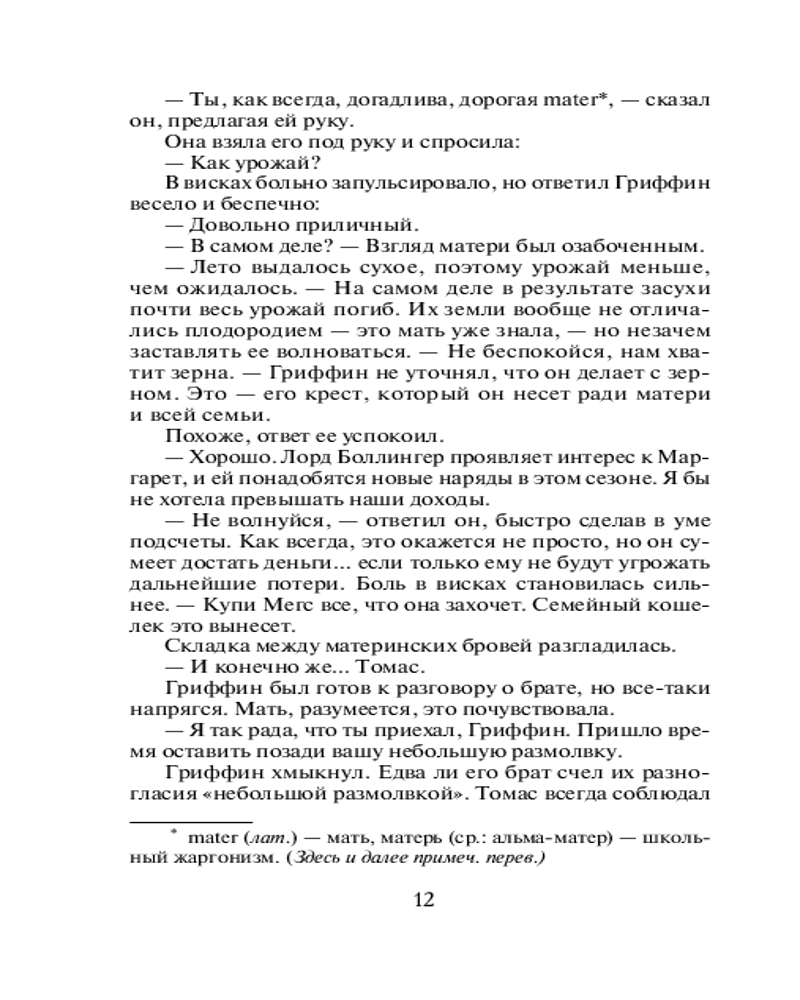 — Ты, как всегда, догадлива, дорогая mater*, — сказал он, предлагая ей руку.

Она взяла его под руку и спросила:

— Как урожай?

В висках больно запульсировало, но ответил Гриффин весело и беспечно:

— Довольно приличный.

— В самом деле? — Взгляд матери был озабоченным.

— Лето выдалось сухое, поэтому урожай меньше, чем ожидалось. — На самом деле в результате засухи почти весь урожай погиб. Их земли вообще не отличались плодородием — это мать уже знала, — но незачем заставлять ее волноваться. — Не беспокойся, нам хватит зерна. — Гриффин не уточнял, что он делает с зерном. Это — его крест, который он несет ради матери и всей семьи.

Похоже, ответ ее успокоил.

— Хорошо. Лорд Боллингер проявляет интерес к Маргарет, и ей понадобятся новые наряды в этом сезоне. Я бы не хотела превышать наши доходы.

— Не волнуйся, — ответил он, быстро сделав в уме подсчеты. Как всегда, это окажется не просто, но он сумеет достать деньги... если только ему не будут угрожать дальнейшие потери. Боль в висках становилась сильнее. — Купи Мегс все, что она захочет. Семейный кошелек это вынесет.

Складка между материнских бровей разгладилась.

— И конечно же... Томас.

Гриффин был готов к разговору о брате, но все-таки напрягся. Мать, разумеется, это почувствовала.

— Я так рада, что ты приехал, Гриффин. Пришло время оставить позади вашу небольшую размолвку.

Гриффин хмыкнул. Едва ли его брат счел их разногласия «небольшой размолвкой». Томас всегда соблюдал

* mater (лат.) — мать, матерь (ср.: альма-матер) — школьный жаргонизм. (Здесь и далее примеч. перев.)

12